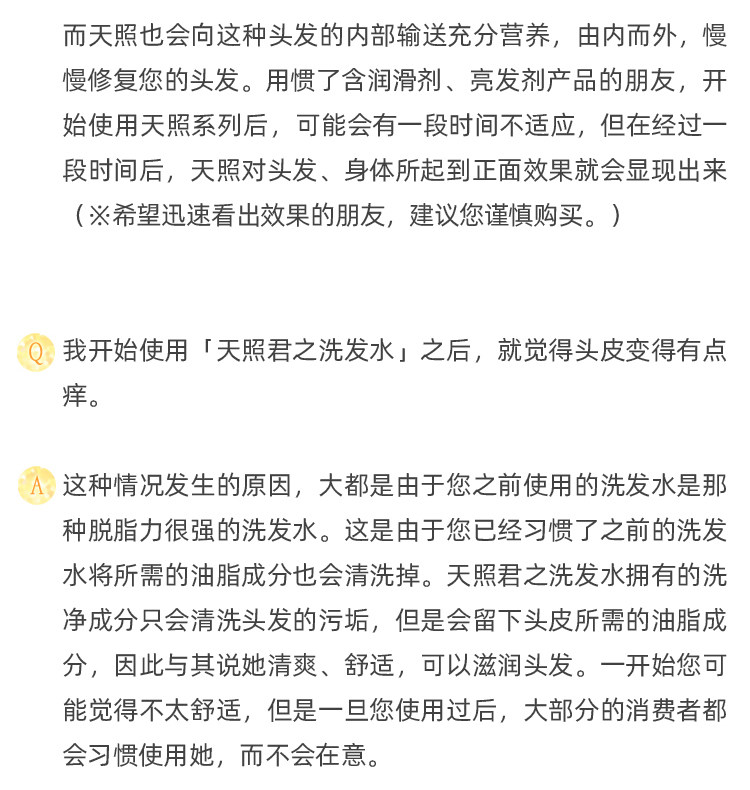 而天照也会向这种头发的内部输送充分营养，由内而外，慢慢修复您的头发。用惯了含润滑剂、亮发剂产品的朋友，开始使用天照系列后，可能会有一段时间不适应，但在经过一段时间后，天照对头发、身体所起到正面效果就会显现出来（※希望迅速看出效果的朋友，建议您谨慎购买。）

Q 我开始使用「天照君之洗发水」之后，就觉得头皮变得有点痒。

A 这种情况发生的原因，大都是由于您之前使用的洗发水是那种脱脂力很强的洗发水。这是由于您已经习惯了之前的洗发水将所需的油脂成分也会清洗掉。天照君之洗发水拥有的洗净成分只会清洗头发的污垢，但是会留下头皮所需的油脂成分，因此与其说她清爽、舒适，可以滋润头发。一开始您可能觉得不太舒适，但是一旦您使用过后，大部分的消费者都会习惯使用她，而不会在意。